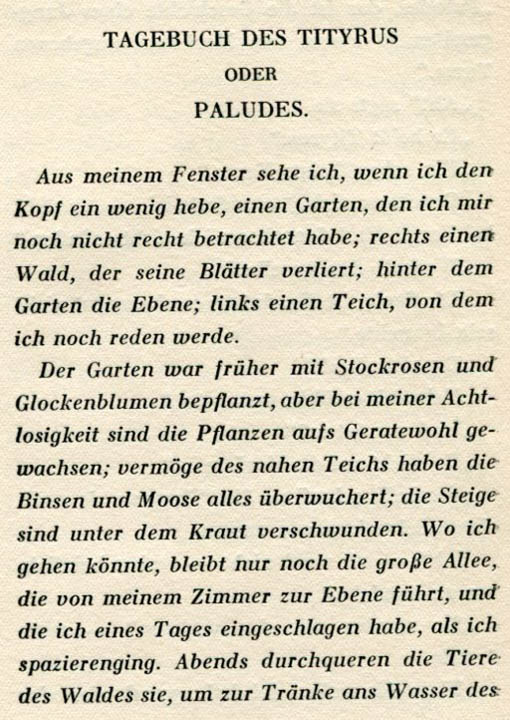 TAGEBUCH DES TITYRUS
ODER
PALUDES.

Aus meinem Fenster sehe ich, wenn ich den Kopf ein wenig hebe, einen Garten, den ich mir noch nicht recht betrachtet habe; rechts einen Wald, der seine Blätter verliert; hinter dem Garten die Ebene; links einen Teich, von dem ich noch reden werde.

Der Garten war früher mit Stockrosen und Glockenblumen bepflanzt, aber bei meiner Achtlosigkeit sind die Pflanzen aufs Geratewohl gewachsen; vermöge des nahen Teichs haben die Binsen und Moose alles überwuchert; die Steige sind unter dem Kraut verschwunden. Wo ich gehen könnte, bleibt nur noch die große Allee, die von meinem Zimmer zur Ebene führt, und die ich eines Tages eingeschlagen habe, als ich spazierenging. Abends durchqueren die Tiere des Waldes sie, um zur Tränke ans Wasser des